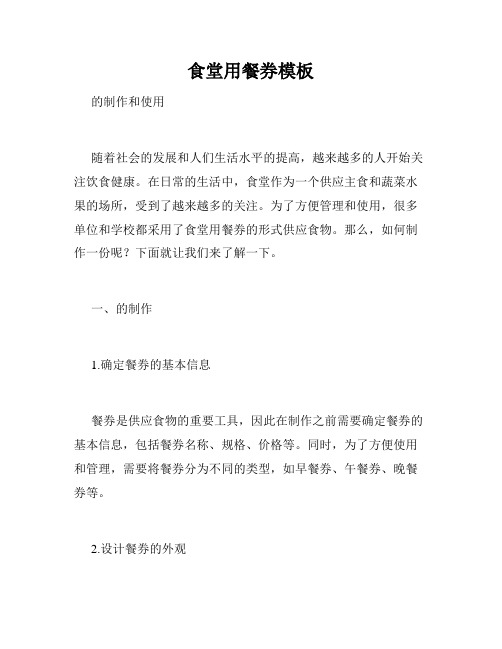 食堂用餐券模板

的制作和使用

随着社会的发展和人们生活水平的提高，越来越多的人开始关注饮食健康。在日常的生活中，食堂作为一个供应主食和蔬菜水果的场所，受到了越来越多的关注。为了方便管理和使用，很多单位和学校都采用了食堂用餐券的形式供应食物。那么，如何制作一份呢？下面就让我们来了解一下。

一、的制作

1.确定餐券的基本信息

餐券是供应食物的重要工具，因此在制作之前需要确定餐券的基本信息，包括餐券名称、规格、价格等。同时，为了方便使用和管理，需要将餐券分为不同的类型，如早餐券、午餐券、晚餐券等。

2.设计餐券的外观